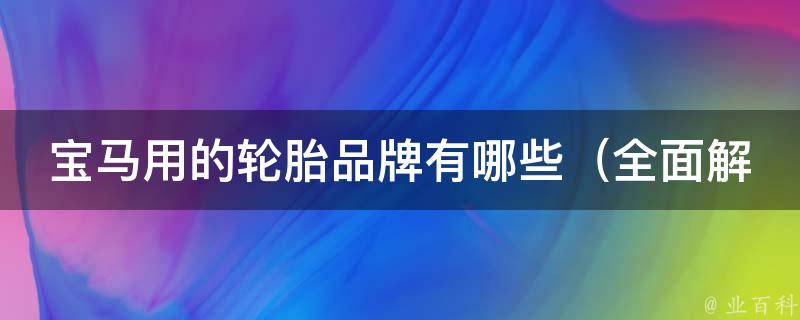 宝马用的轮胎品牌有哪些（全面解

@ 业百科